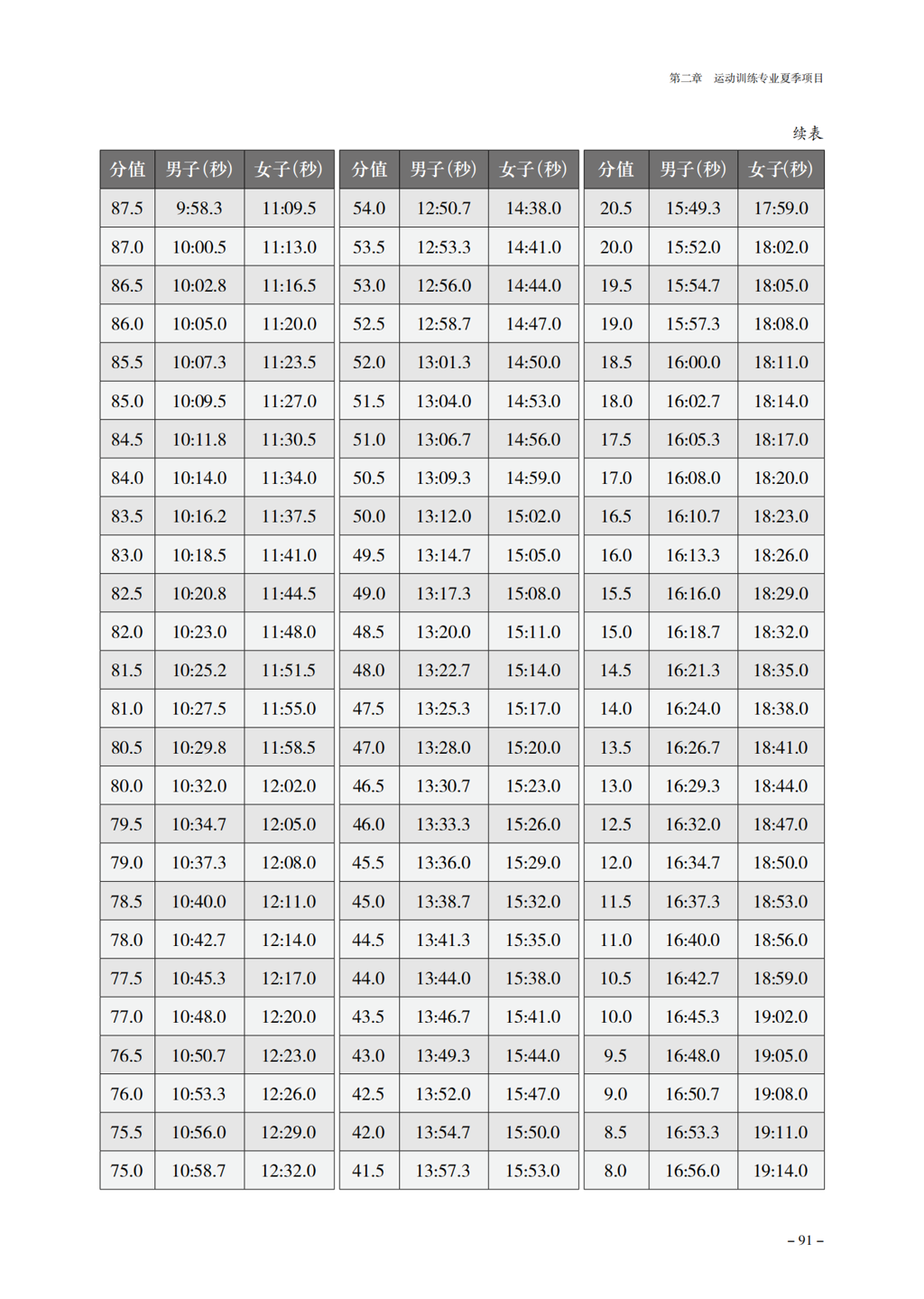 第二章　运动训练专业夏季项目

续表

| 分值 | 男子(秒) | 女子(秒) |
|---|---|---|
| 87.5 | 9:58.3 | 11:09.5 |
| 87.0 | 10:00.5 | 11:13.0 |
| 86.5 | 10:02.8 | 11:16.5 |
| 86.0 | 10:05.0 | 11:20.0 |
| 85.5 | 10:07.3 | 11:23.5 |
| 85.0 | 10:09.5 | 11:27.0 |
| 84.5 | 10:11.8 | 11:30.5 |
| 84.0 | 10:14.0 | 11:34.0 |
| 83.5 | 10:16.2 | 11:37.5 |
| 83.0 | 10:18.5 | 11:41.0 |
| 82.5 | 10:20.8 | 11:44.5 |
| 82.0 | 10:23.0 | 11:48.0 |
| 81.5 | 10:25.2 | 11:51.5 |
| 81.0 | 10:27.5 | 11:55.0 |
| 80.5 | 10:29.8 | 11:58.5 |
| 80.0 | 10:32.0 | 12:02.0 |
| 79.5 | 10:34.7 | 12:05.0 |
| 79.0 | 10:37.3 | 12:08.0 |
| 78.5 | 10:40.0 | 12:11.0 |
| 78.0 | 10:42.7 | 12:14.0 |
| 77.5 | 10:45.3 | 12:17.0 |
| 77.0 | 10:48.0 | 12:20.0 |
| 76.5 | 10:50.7 | 12:23.0 |
| 76.0 | 10:53.3 | 12:26.0 |
| 75.5 | 10:56.0 | 12:29.0 |
| 75.0 | 10:58.7 | 12:32.0 |

| 分值 | 男子(秒) | 女子(秒) |
|---|---|---|
| 54.0 | 12:50.7 | 14:38.0 |
| 53.5 | 12:53.3 | 14:41.0 |
| 53.0 | 12:56.0 | 14:44.0 |
| 52.5 | 12:58.7 | 14:47.0 |
| 52.0 | 13:01.3 | 14:50.0 |
| 51.5 | 13:04.0 | 14:53.0 |
| 51.0 | 13:06.7 | 14:56.0 |
| 50.5 | 13:09.3 | 14:59.0 |
| 50.0 | 13:12.0 | 15:02.0 |
| 49.5 | 13:14.7 | 15:05.0 |
| 49.0 | 13:17.3 | 15:08.0 |
| 48.5 | 13:20.0 | 15:11.0 |
| 48.0 | 13:22.7 | 15:14.0 |
| 47.5 | 13:25.3 | 15:17.0 |
| 47.0 | 13:28.0 | 15:20.0 |
| 46.5 | 13:30.7 | 15:23.0 |
| 46.0 | 13:33.3 | 15:26.0 |
| 45.5 | 13:36.0 | 15:29.0 |
| 45.0 | 13:38.7 | 15:32.0 |
| 44.5 | 13:41.3 | 15:35.0 |
| 44.0 | 13:44.0 | 15:38.0 |
| 43.5 | 13:46.7 | 15:41.0 |
| 43.0 | 13:49.3 | 15:44.0 |
| 42.5 | 13:52.0 | 15:47.0 |
| 42.0 | 13:54.7 | 15:50.0 |
| 41.5 | 13:57.3 | 15:53.0 |

| 分值 | 男子(秒) | 女子(秒) |
|---|---|---|
| 20.5 | 15:49.3 | 17:59.0 |
| 20.0 | 15:52.0 | 18:02.0 |
| 19.5 | 15:54.7 | 18:05.0 |
| 19.0 | 15:57.3 | 18:08.0 |
| 18.5 | 16:00.0 | 18:11.0 |
| 18.0 | 16:02.7 | 18:14.0 |
| 17.5 | 16:05.3 | 18:17.0 |
| 17.0 | 16:08.0 | 18:20.0 |
| 16.5 | 16:10.7 | 18:23.0 |
| 16.0 | 16:13.3 | 18:26.0 |
| 15.5 | 16:16.0 | 18:29.0 |
| 15.0 | 16:18.7 | 18:32.0 |
| 14.5 | 16:21.3 | 18:35.0 |
| 14.0 | 16:24.0 | 18:38.0 |
| 13.5 | 16:26.7 | 18:41.0 |
| 13.0 | 16:29.3 | 18:44.0 |
| 12.5 | 16:32.0 | 18:47.0 |
| 12.0 | 16:34.7 | 18:50.0 |
| 11.5 | 16:37.3 | 18:53.0 |
| 11.0 | 16:40.0 | 18:56.0 |
| 10.5 | 16:42.7 | 18:59.0 |
| 10.0 | 16:45.3 | 19:02.0 |
| 9.5 | 16:48.0 | 19:05.0 |
| 9.0 | 16:50.7 | 19:08.0 |
| 8.5 | 16:53.3 | 19:11.0 |
| 8.0 | 16:56.0 | 19:14.0 |

– 91 –